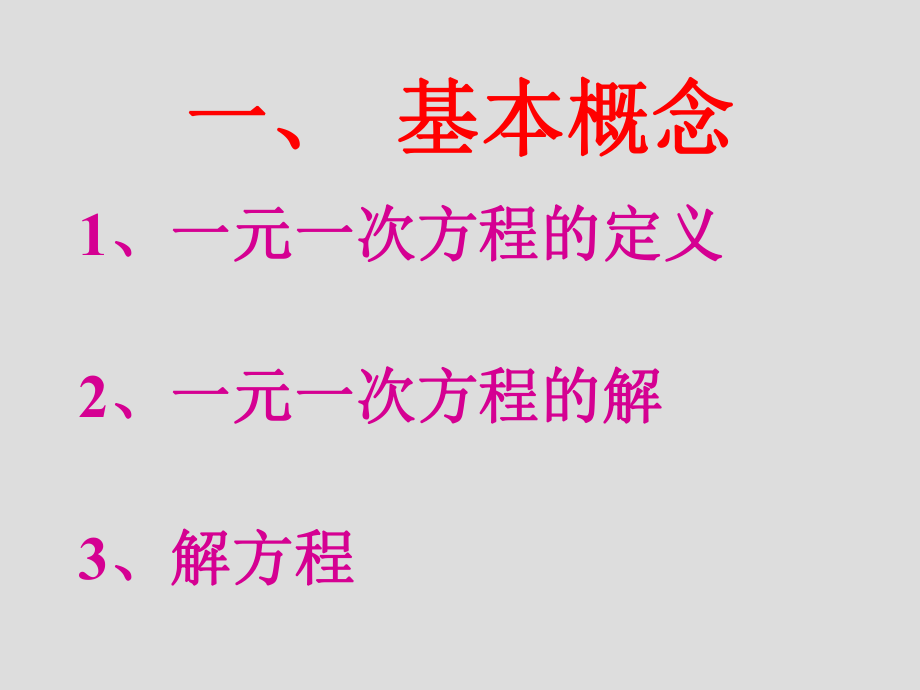 一、 基本概念

1、一元一次方程的定义

2、一元一次方程的解

3、解方程